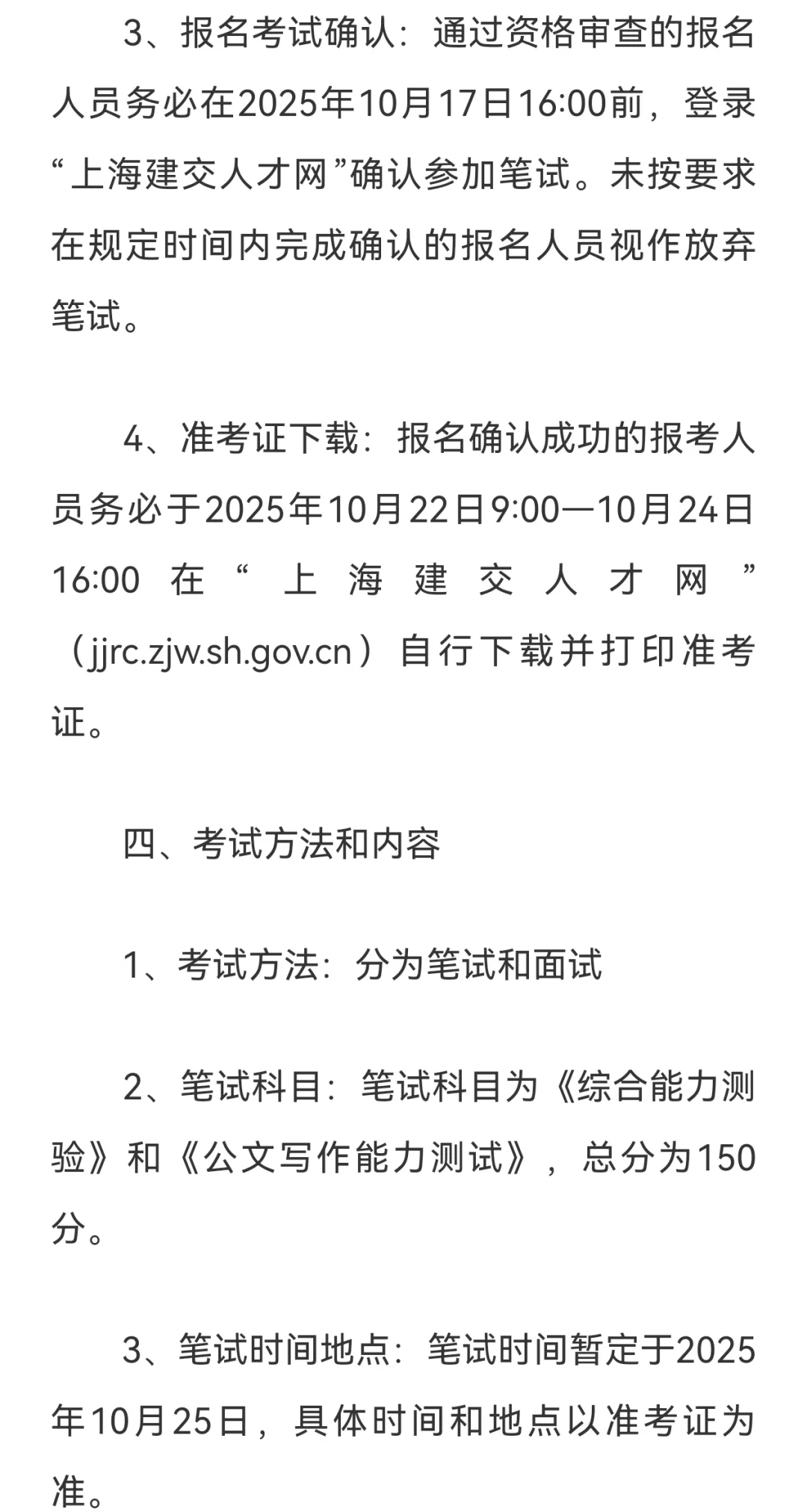 3、报名考试确认：通过资格审查的报名人员务必在2025年10月17日16:00前，登录“上海建交人才网”确认参加笔试。未按要求在规定时间内完成确认的报名人员视作放弃笔试。

4、准考证下载：报名确认成功的报考人员务必于2025年10月22日9:00—10月24日16:00在“上海建交人才网”（jjrc.zjw.sh.gov.cn）自行下载并打印准考证。

四、考试方法和内容

1、考试方法：分为笔试和面试

2、笔试科目：笔试科目为《综合能力测验》和《公文写作能力测试》，总分为150分。

3、笔试时间地点：笔试时间暂定于2025年10月25日，具体时间和地点以准考证为准。